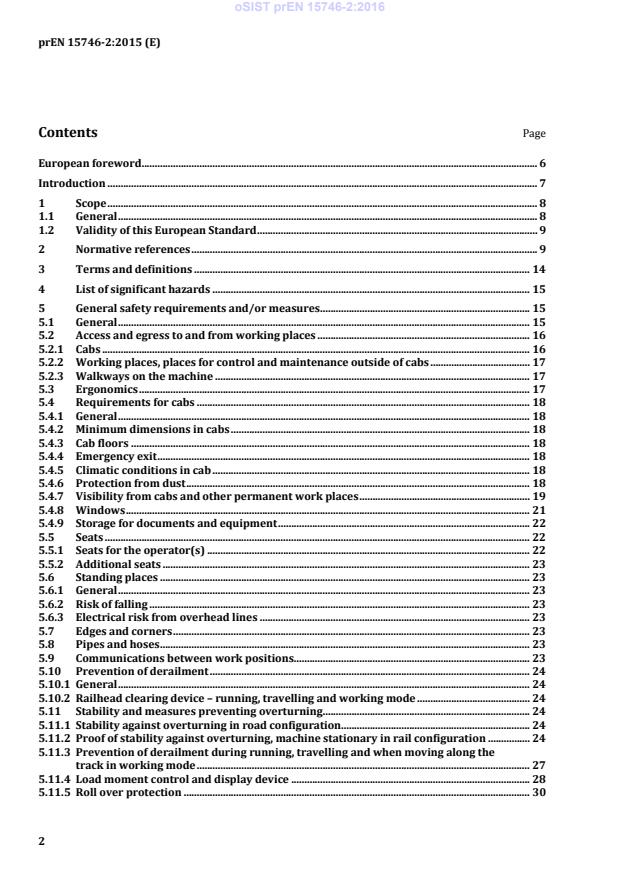 oSIST prEN 15746-2:2016

prEN 15746-2:2015 (E)

Contents Page

European foreword 6

Introduction 7

1 Scope 8
1.1 General 8
1.2 Validity of this European Standard 9

2 Normative references 9

3 Terms and definitions 14

4 List of significant hazards 15

5 General safety requirements and/or measures 15
5.1 General 15
5.2 Access and egress to and from working places 16
5.2.1 Cabs 16
5.2.2 Working places, places for control and maintenance outside of cabs 17
5.2.3 Walkways on the machine 17
5.3 Ergonomics 17
5.4 Requirements for cabs 18
5.4.1 General 18
5.4.2 Minimum dimensions in cabs 18
5.4.3 Cab floors 18
5.4.4 Emergency exit 18
5.4.5 Climatic conditions in cab 18
5.4.6 Protection from dust 18
5.4.7 Visibility from cabs and other permanent work places 19
5.4.8 Windows 21
5.4.9 Storage for documents and equipment 22
5.5 Seats 22
5.5.1 Seats for the operator(s) 22
5.5.2 Additional seats 23
5.6 Standing places 23
5.6.1 General 23
5.6.2 Risk of falling 23
5.6.3 Electrical risk from overhead lines 23
5.7 Edges and corners 23
5.8 Pipes and hoses 23
5.9 Communications between work positions 23
5.10 Prevention of derailment 24
5.10.1 General 24
5.10.2 Railhead clearing device – running, travelling and working mode 24
5.11 Stability and measures preventing overturning 24
5.11.1 Stability against overturning in road configuration 24
5.11.2 Proof of stability against overturning, machine stationary in rail configuration 24
5.11.3 Prevention of derailment during running, travelling and when moving along the track in working mode 27
5.11.4 Load moment control and display device 28
5.11.5 Roll over protection 30

2